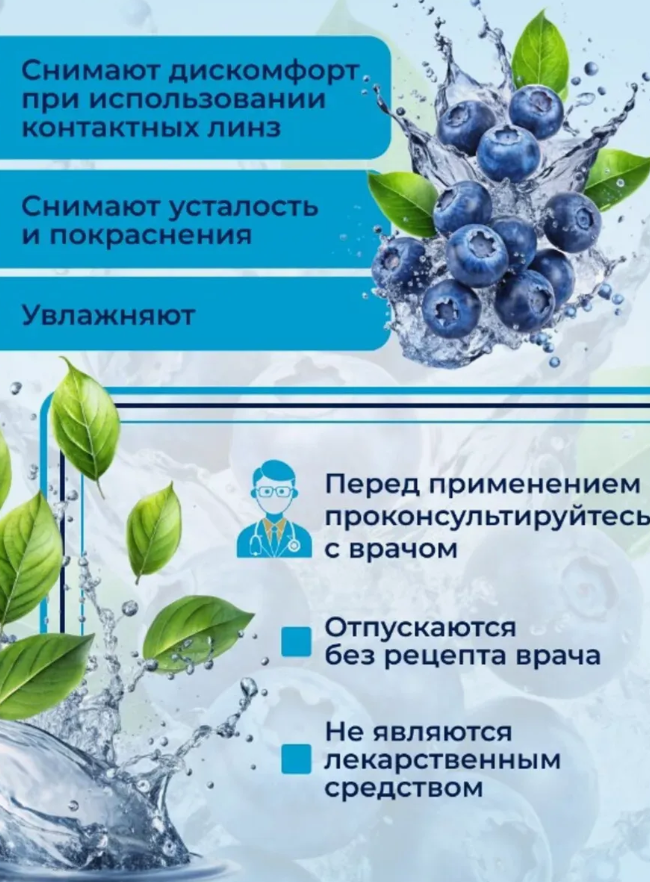 Снимают дискомфорт при использовании контактных линз

Снимают усталость и покраснения

Увлажняют

Перед применением проконсультируйтесь с врачом

Отпускаются без рецепта врача

Не являются лекарственным средством